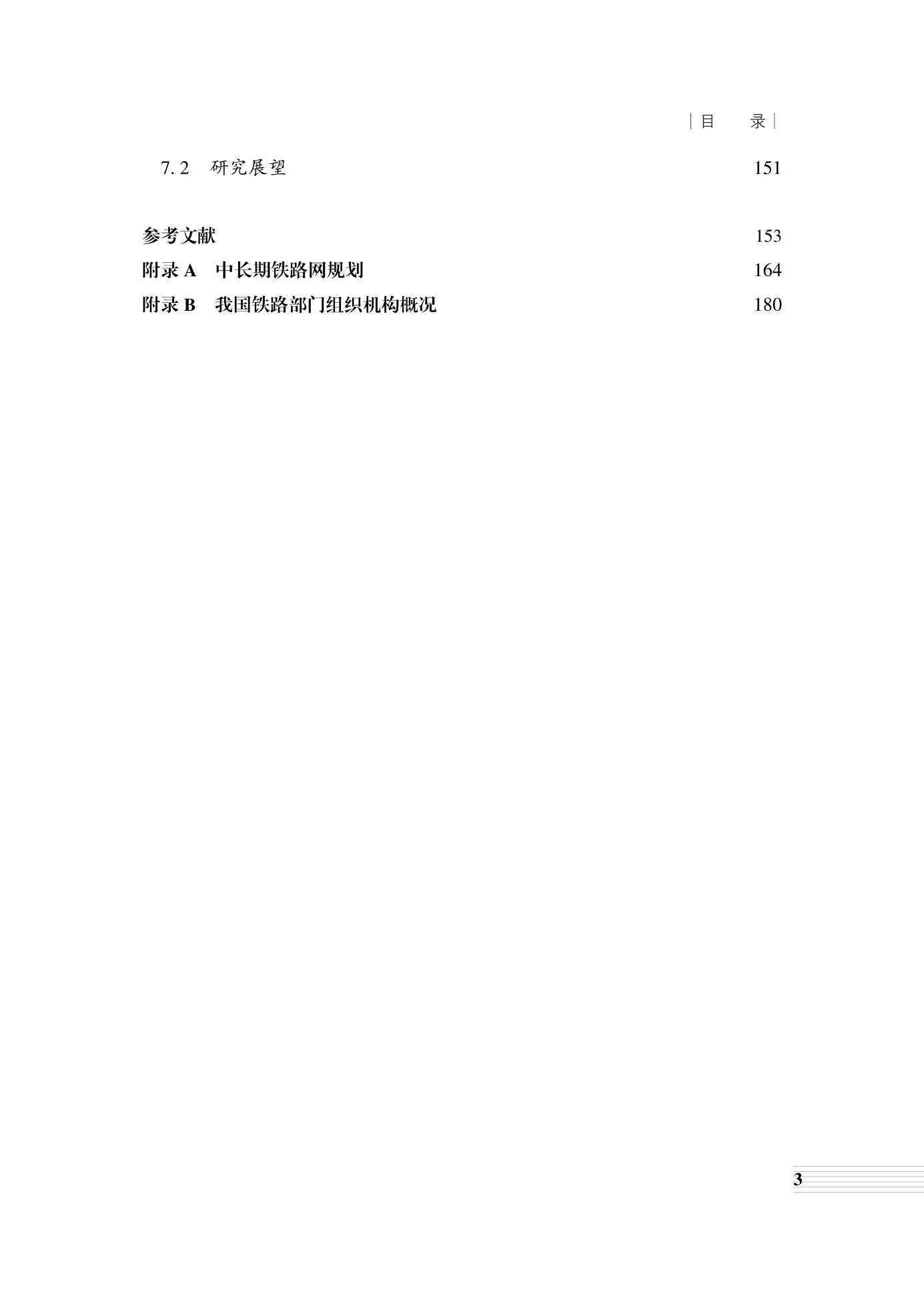 目 录

7.2 研究展望 151

参考文献 153
附录A 中长期铁路网规划 164
附录B 我国铁路部门组织机构概况 180

3